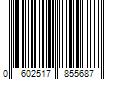 0 602517 855687